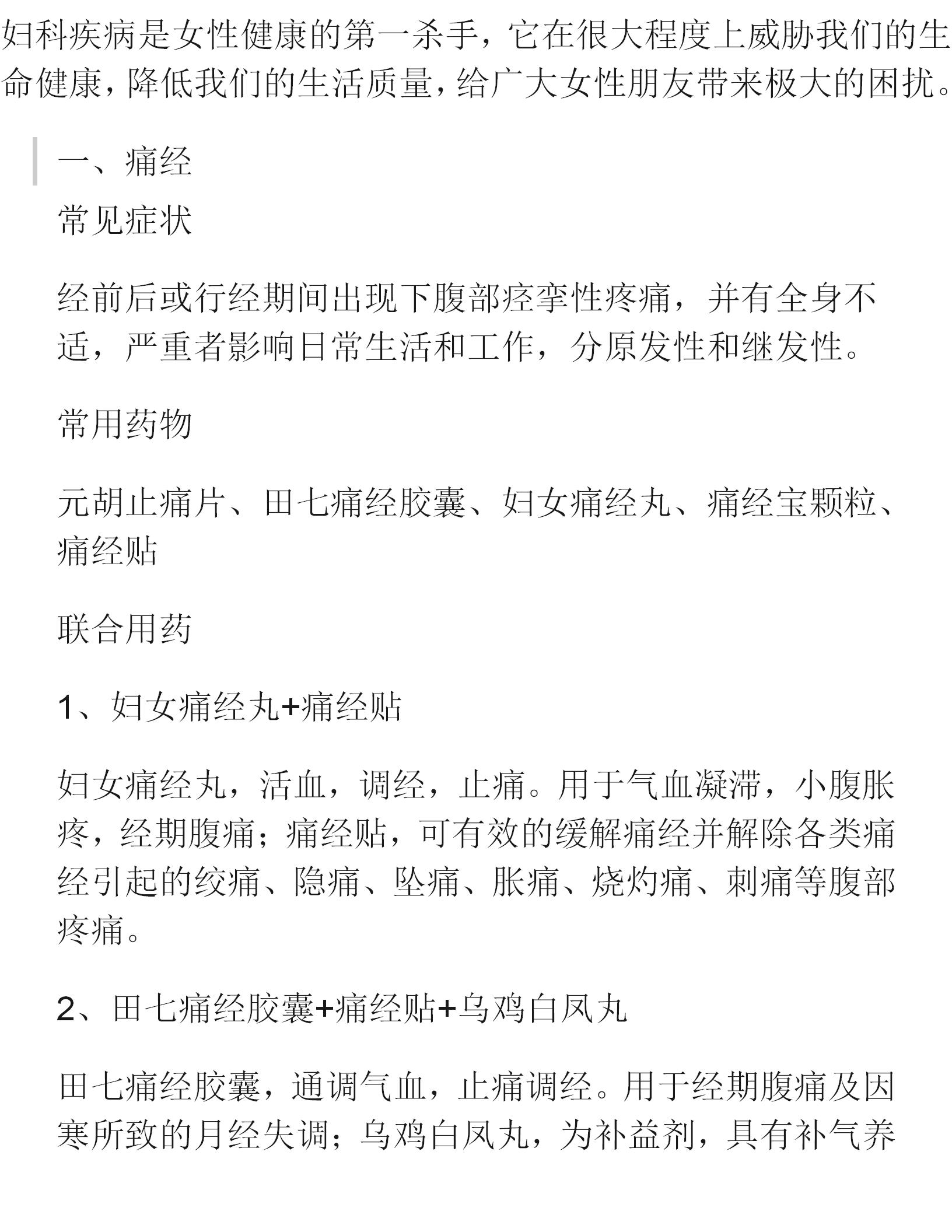 妇科疾病是女性健康的第一杀手，它在很大程度上威胁我们的生命健康，降低我们的生活质量，给广大女性朋友带来极大的困扰。

一、痛经

常见症状

经前后或行经期间出现下腹部痉挛性疼痛，并有全身不适，严重者影响日常生活和工作，分原发性和继发性。

常用药物

元胡止痛片、田七痛经胶囊、妇女痛经丸、痛经宝颗粒、痛经贴

联合用药

1、妇女痛经丸+痛经贴

妇女痛经丸，活血，调经，止痛。用于气血凝滞，小腹胀疼，经期腹痛；痛经贴，可有效的缓解痛经并解除各类痛经引起的绞痛、隐痛、坠痛、胀痛、烧灼痛、刺痛等腹部疼痛。

2、田七痛经胶囊+痛经贴+乌鸡白凤丸

田七痛经胶囊，通调气血，止痛调经。用于经期腹痛及因寒所致的月经失调；乌鸡白凤丸，为补益剂，具有补气养